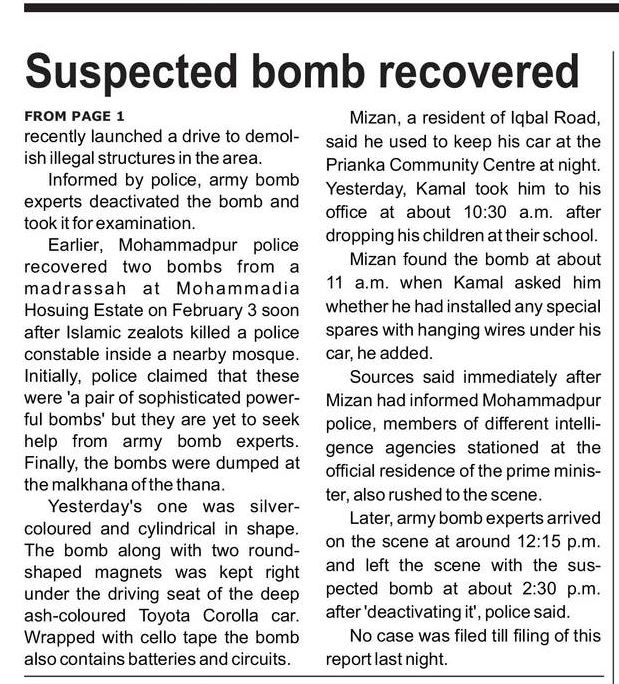 Suspected bomb recovered

FROM PAGE 1
recently launched a drive to demolish illegal structures in the area.

Informed by police, army bomb experts deactivated the bomb and took it for examination.

Earlier, Mohammadpur police recovered two bombs from a madrassah at Mohammadia Hosuing Estate on February 3 soon after Islamic zealots killed a police constable inside a nearby mosque. Initially, police claimed that these were 'a pair of sophisticated powerful bombs' but they are yet to seek help from army bomb experts. Finally, the bombs were dumped at the malkhana of the thana.

Yesterday's one was silver-coloured and cylindrical in shape. The bomb along with two round-shaped magnets was kept right under the driving seat of the deep ash-coloured Toyota Corolla car. Wrapped with cello tape the bomb also contains batteries and circuits.

Mizan, a resident of Iqbal Road, said he used to keep his car at the Prianka Community Centre at night. Yesterday, Kamal took him to his office at about 10:30 a.m. after dropping his children at their school.

Mizan found the bomb at about 11 a.m. when Kamal asked him whether he had installed any special spares with hanging wires under his car, he added.

Sources said immediately after Mizan had informed Mohammadpur police, members of different intelligence agencies stationed at the official residence of the prime minister, also rushed to the scene.

Later, army bomb experts arrived on the scene at around 12:15 p.m. and left the scene with the suspected bomb at about 2:30 p.m. after 'deactivating it', police said.

No case was filed till filing of this report last night.